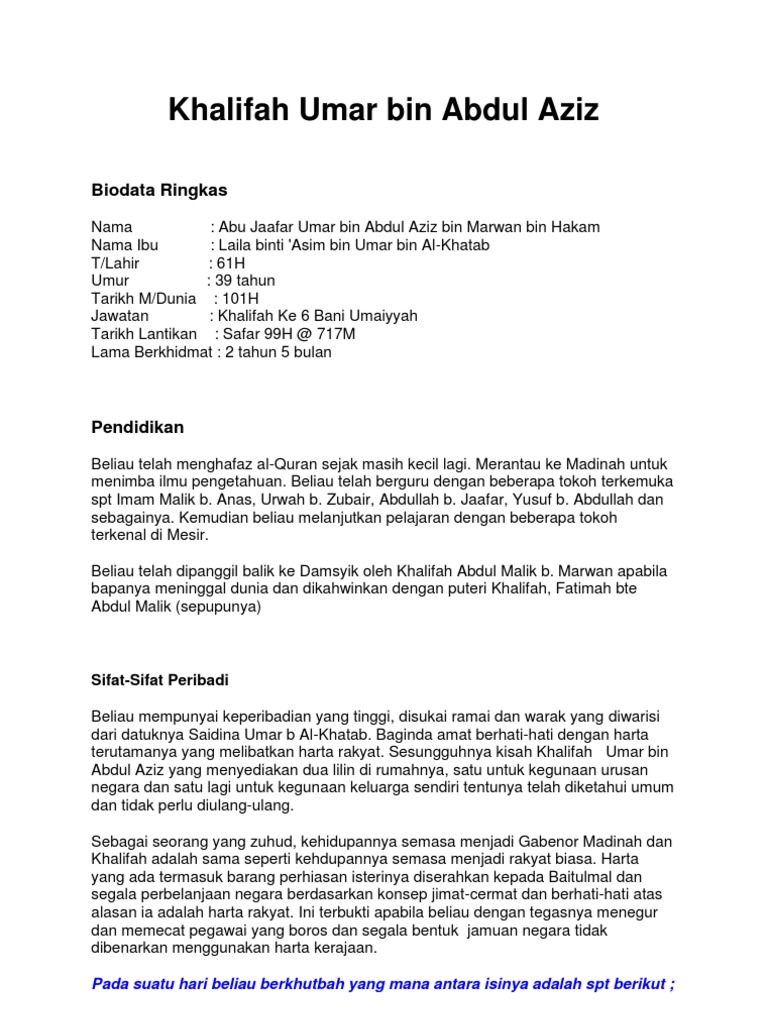 Khalifah Umar bin Abdul Aziz

Biodata Ringkas

Nama : Abu Jaafar Umar bin Abdul Aziz bin Marwan bin Hakam
Nama Ibu : Laila binti 'Asim bin Umar bin Al-Khatab
T/Lahir : 61H
Umur : 39 tahun
Tarikh M/Dunia : 101H
Jawatan : Khalifah Ke 6 Bani Umaiyyah
Tarikh Lantikan : Safar 99H @ 717M
Lama Berkhidmat : 2 tahun 5 bulan

Pendidikan

Beliau telah menghafaz al-Quran sejak masih kecil lagi. Merantau ke Madinah untuk menimba ilmu pengetahuan. Beliau telah berguru dengan beberapa tokoh terkemuka spt Imam Malik b. Anas, Urwah b. Zubair, Abdullah b. Jaafar, Yusuf b. Abdullah dan sebagainya. Kemudian beliau melanjutkan pelajaran dengan beberapa tokoh terkenal di Mesir.

Beliau telah dipanggil balik ke Damsyik oleh Khalifah Abdul Malik b. Marwan apabila bapanya meninggal dunia dan dikahwinkan dengan puteri Khalifah, Fatimah bte Abdul Malik (sepupunya)

Sifat-Sifat Peribadi

Beliau mempunyai keperibadian yang tinggi, disukai ramai dan warak yang diwarisi dari datuknya Saidina Umar b Al-Khatab. Baginda amat berhati-hati dengan harta terutamanya yang melibatkan harta rakyat. Sesungguhnya kisah Khalifah Umar bin Abdul Aziz yang menyediakan dua lilin di rumahnya, satu untuk kegunaan urusan negara dan satu lagi untuk kegunaan keluarga sendiri tentunya telah diketahui umum dan tidak perlu diulang-ulang.

Sebagai seorang yang zuhud, kehidupannya semasa menjadi Gabenor Madinah dan Khalifah adalah sama seperti kehdupannya semasa menjadi rakyat biasa. Harta yang ada termasuk barang perhiasan isterinya diserahkan kepada Baitulmal dan segala perbelanjaan negara berdasarkan konsep jimat-cermat dan berhati-hati atas alasan ia adalah harta rakyat. Ini terbukti apabila beliau dengan tegasnya menegur dan memecat pegawai yang boros dan segala bentuk jamuan negara tidak dibenarkan menggunakan harta kerajaan.

Pada suatu hari beliau berkhutbah yang mana antara isinya adalah spt berikut ;